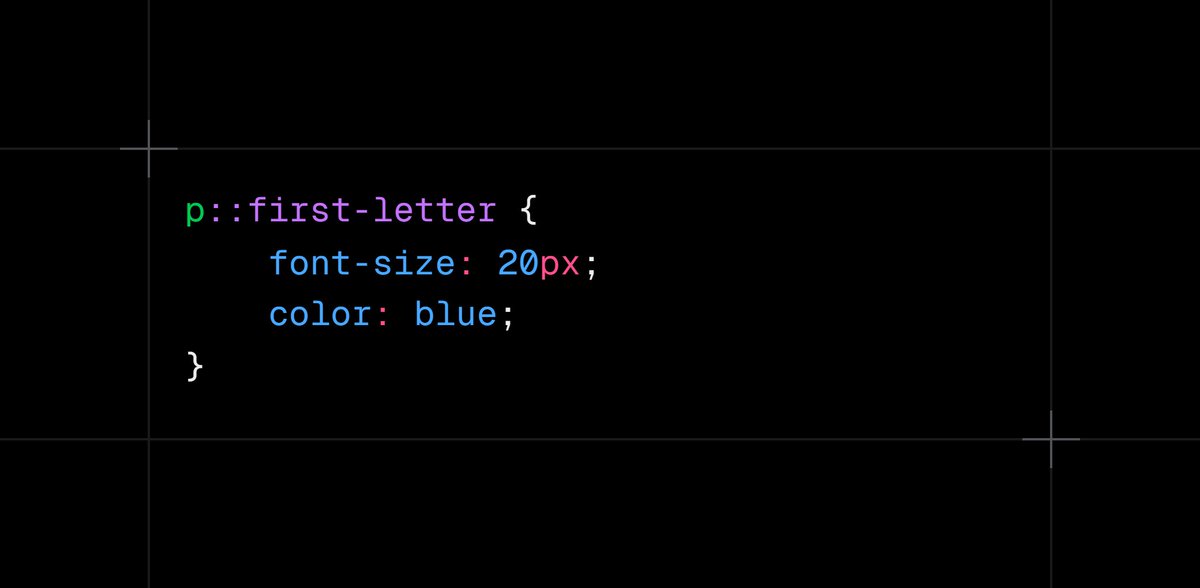 p::first-letter {
    font-size: 20px;
    color: blue;
}